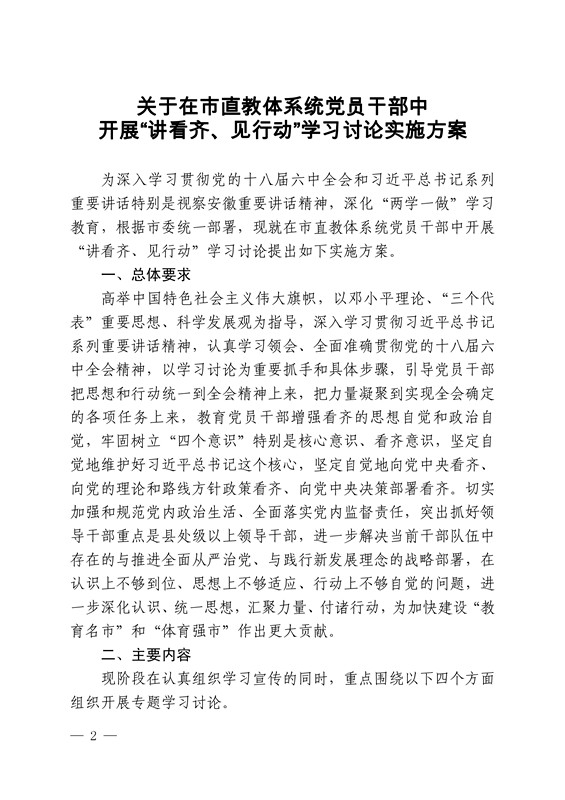 关于在市直教体系统党员干部中
开展“讲看齐、见行动”学习讨论实施方案

为深入学习贯彻党的十八届六中全会和习近平总书记系列重要讲话特别是视察安徽重要讲话精神，深化“两学一做”学习教育，根据市委统一部署，现就在市直教体系统党员干部中开展“讲看齐、见行动”学习讨论提出如下实施方案。

一、总体要求

高举中国特色社会主义伟大旗帜，以邓小平理论、“三个代表”重要思想、科学发展观为指导，深入学习贯彻习近平总书记系列重要讲话精神，认真学习领会、全面准确贯彻党的十八届六中全会精神，以学习讨论为重要抓手和具体步骤，引导党员干部把思想和行动统一到全会精神上来，把力量凝聚到实现全会确定的各项任务上来，教育党员干部增强看齐的思想自觉和政治自觉，牢固树立“四个意识”特别是核心意识、看齐意识，坚定自觉地维护好习近平总书记这个核心，坚定自觉地向党中央看齐、向党的理论和路线方针政策看齐、向党中央决策部署看齐。切实加强和规范党内政治生活、全面落实党内监督责任，突出抓好领导干部重点是县处级以上领导干部，进一步解决当前干部队伍中存在的与推进全面从严治党、与践行新发展理念的战略部署，在认识上不够到位、思想上不够适应、行动上不够自觉的问题，进一步深化认识、统一思想，汇聚力量、付诸行动，为加快建设“教育名市”和“体育强市”作出更大贡献。

二、主要内容

现阶段在认真组织学习宣传的同时，重点围绕以下四个方面组织开展专题学习讨论。

— 2 —